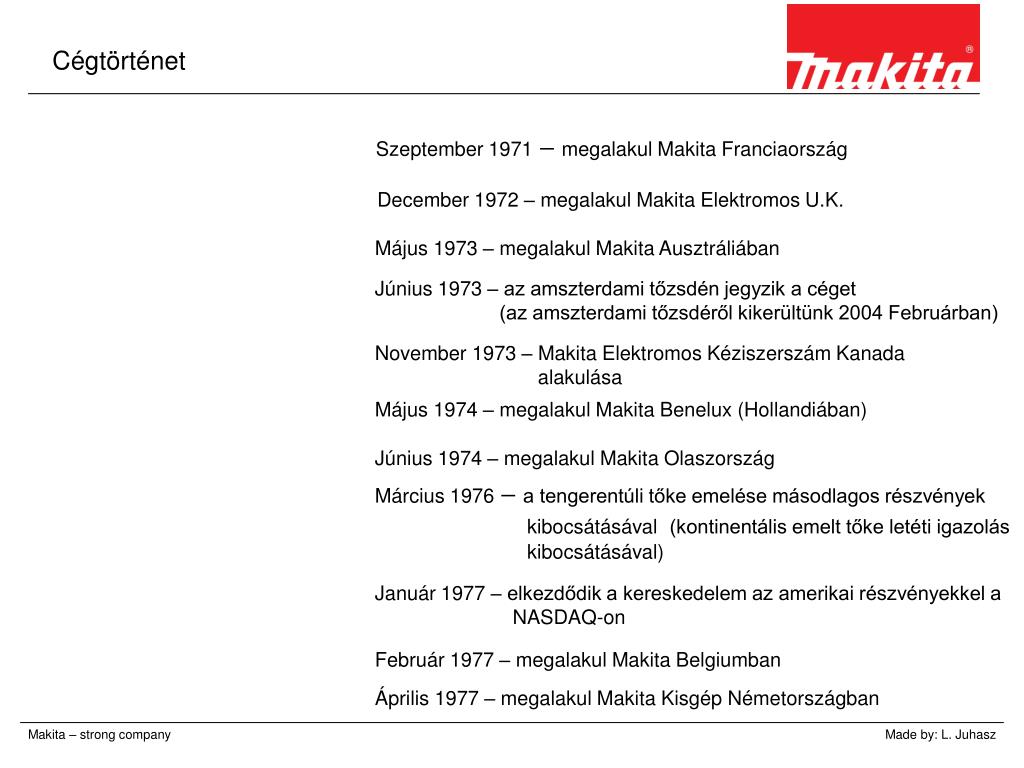 Cégtörténet

makita®

Szeptember 1971 – megalakul Makita Franciaország

December 1972 – megalakul Makita Elektromos U.K.

Május 1973 – megalakul Makita Ausztráliában

Június 1973 – az amszterdami tőzsdén jegyzik a céget (az amszterdami tőzsdéről kikerültünk 2004 Februárban)

November 1973 – Makita Elektromos Kéziszerszám Kanada alakulása

Május 1974 – megalakul Makita Benelux (Hollandiában)

Június 1974 – megalakul Makita Olaszország

Március 1976 – a tengerentúli tőke emelése másodlagos részvények kibocsátásával (kontinentális emelt tőke letéti igazolás kibocsátásával)

Január 1977 – elkezdődik a kereskedelem az amerikai részvényekkel a NASDAQ-on

Február 1977 – megalakul Makita Belgiumban

Április 1977 – megalakul Makita Kisgép Németországban

Makita – strong company

Made by: L. Juhasz